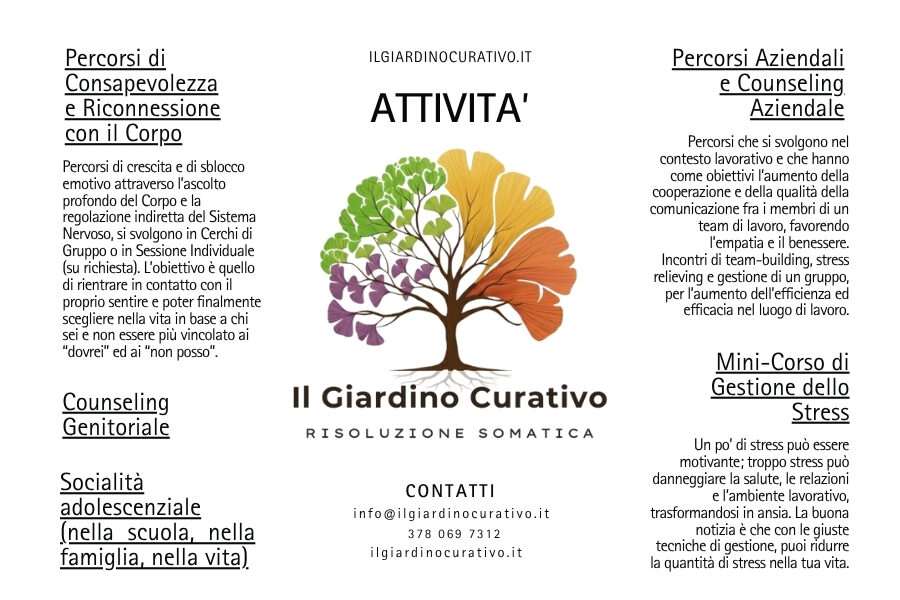 Percorsi di Consapevolezza e Riconnessione con il Corpo

Percorsi di crescita e di sblocco emotivo attraverso l'ascolto profondo del Corpo e la regolazione indiretta del Sistema Nervoso, si svolgono in Cerchi di Gruppo o in Sessione Individuale (su richiesta). L'obiettivo è quello di rientrare in contatto con il proprio sentire e poter finalmente scegliere nella vita in base a chi sei e non essere più vincolato ai "dovrei" ed ai "non posso".

Counseling Genitoriale

Socialità adolescenziale (nella scuola, nella famiglia, nella vita)

ILGIARDINOCURATIVO.IT

ATTIVITA'

Il Giardino Curativo

RISOLUZIONE SOMATICA

CONTATTI
info@ilgiardinocurativo.it
378 069 7312
ilgiardinocurativo.it

Percorsi Aziendali e Counseling Aziendale

Percorsi che si svolgono nel contesto lavorativo e che hanno come obiettivi l'aumento della cooperazione e della qualità della comunicazione fra i membri di un team di lavoro, favorendo l'empatia e il benessere. Incontri di team-building, stress relieving e gestione di un gruppo, per l'aumento dell'efficienza ed efficacia nel luogo di lavoro.

Mini-Corso di Gestione dello Stress

Un po' di stress può essere motivante; troppo stress può danneggiare la salute, le relazioni e l'ambiente lavorativo, trasformandosi in ansia. La buona notizia è che con le giuste tecniche di gestione, puoi ridurre la quantità di stress nella tua vita.